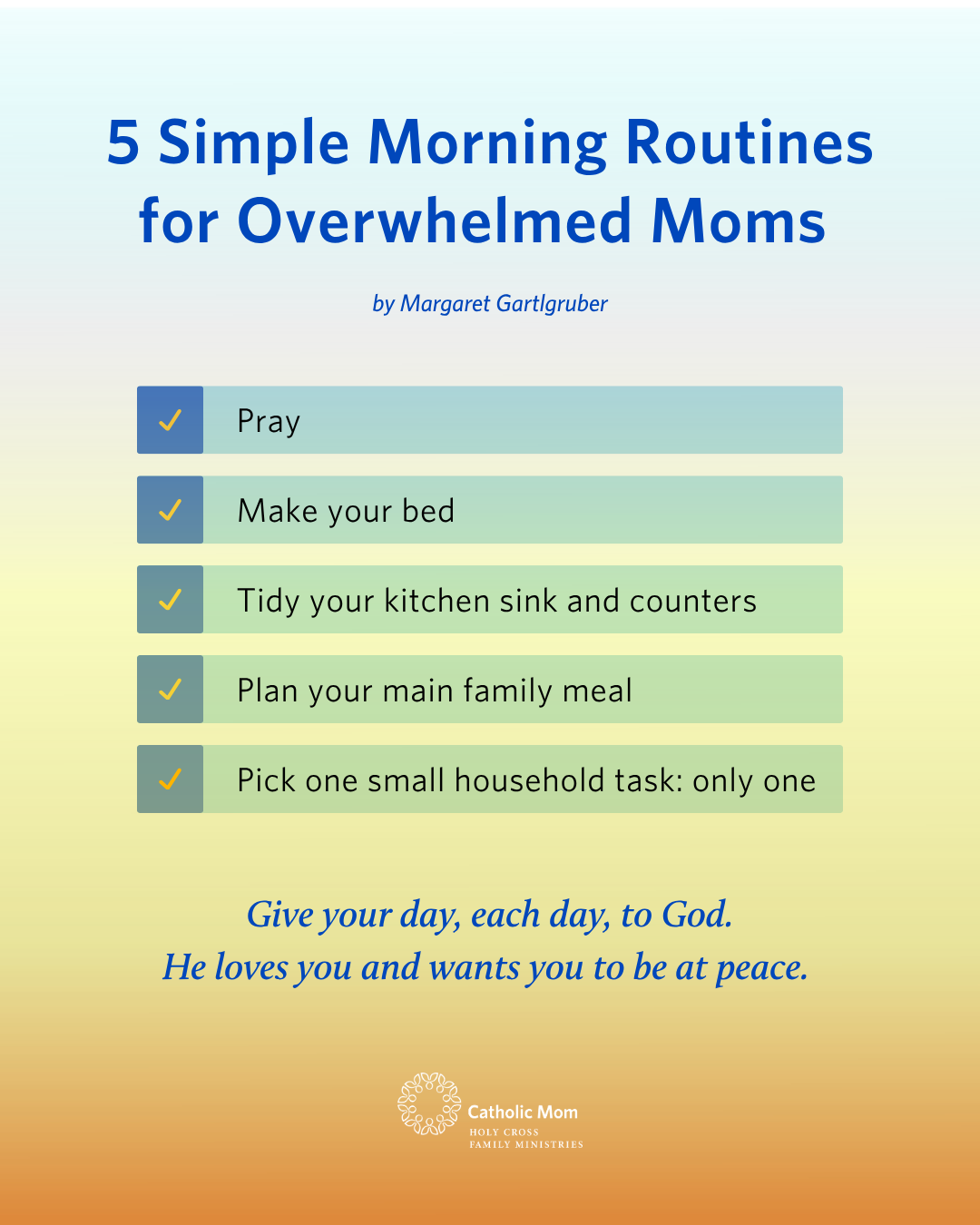 5 Simple Morning Routines for Overwhelmed Moms

by Margaret Gartlgruber

✓ Pray

✓ Make your bed

✓ Tidy your kitchen sink and counters

✓ Plan your main family meal

✓ Pick one small household task: only one

Give your day, each day, to God.
He loves you and wants you to be at peace.

Catholic Mom
HOLY CROSS
FAMILY MINISTRIES